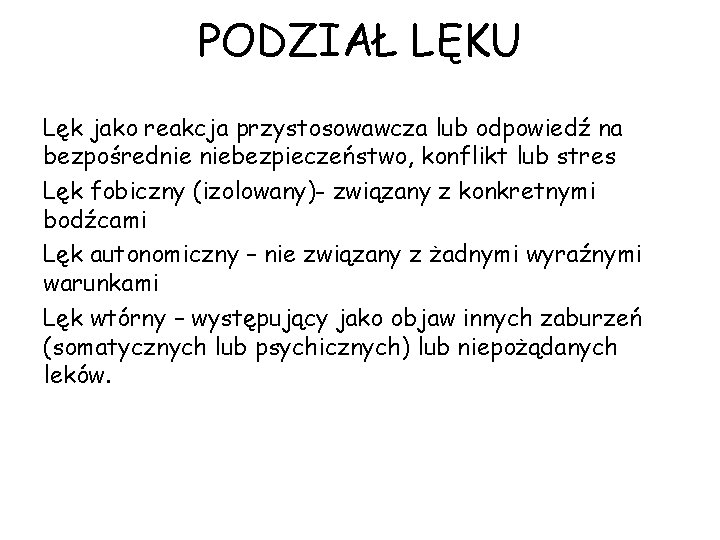 PODZIAŁ LĘKU

Lęk jako reakcja przystosowawcza lub odpowiedź na bezpośrednie niebezpieczeństwo, konflikt lub stres

Lęk fobiczny (izolowany)- związany z konkretnymi bodźcami

Lęk autonomiczny – nie związany z żadnymi wyraźnymi warunkami

Lęk wtórny – występujący jako objaw innych zaburzeń (somatycznych lub psychicznych) lub niepożądanych leków.